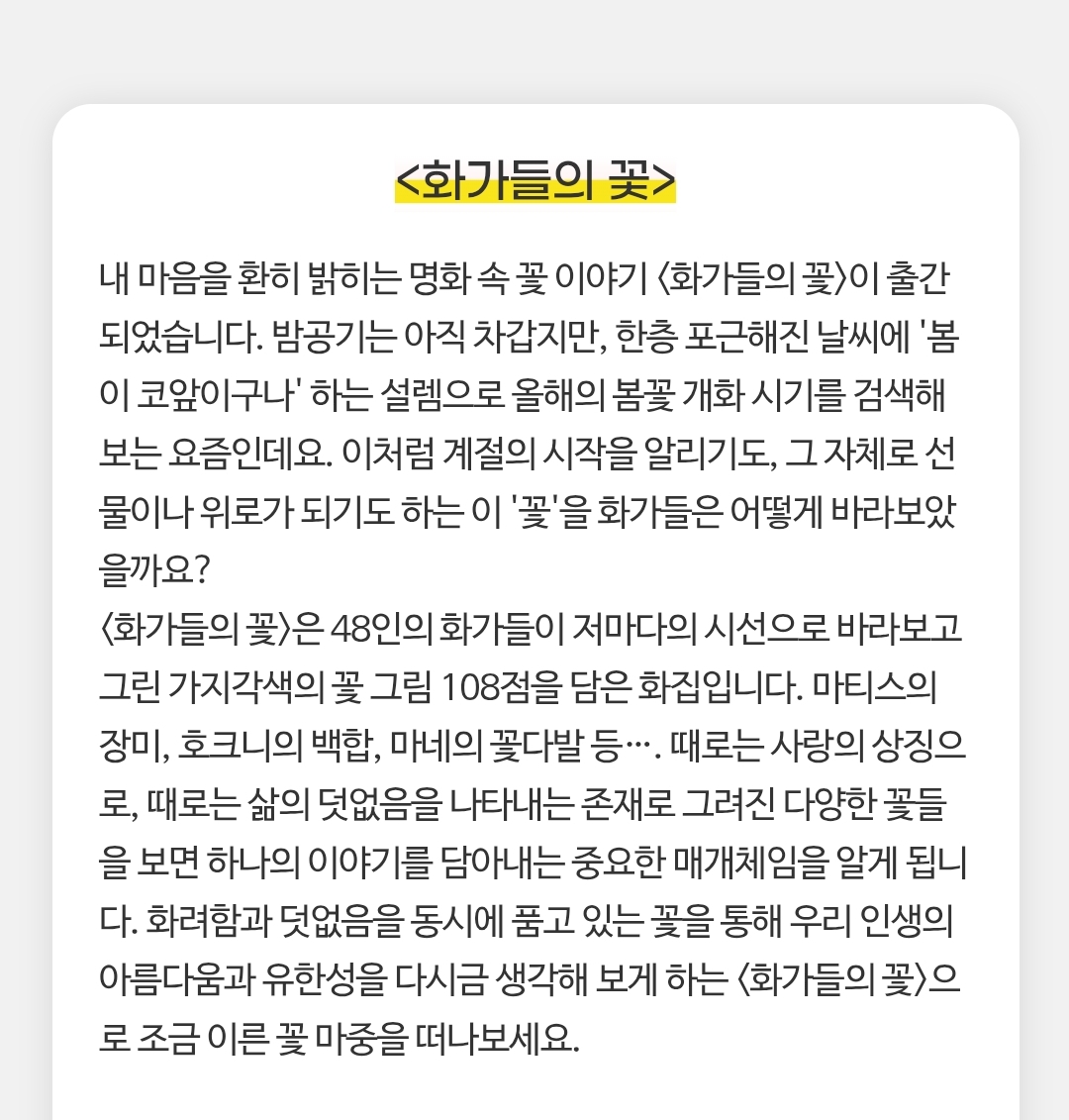 <화가들의 꽃>

내 마음을 환히 밝히는 명화 속 꽃 이야기 〈화가들의 꽃〉이 출간되었습니다. 밤공기는 아직 차갑지만, 한층 포근해진 날씨에 '봄이 코앞이구나' 하는 설렘으로 올해의 봄꽃 개화 시기를 검색해 보는 요즘인데요. 이처럼 계절의 시작을 알리기도, 그 자체로 선물이나 위로가 되기도 하는 이 '꽃'을 화가들은 어떻게 바라보았을까요?
〈화가들의 꽃〉은 48인의 화가들이 저마다의 시선으로 바라보고 그린 가지각색의 꽃 그림 108점을 담은 화집입니다. 마티스의 장미, 호크니의 백합, 마네의 꽃다발 등…. 때로는 사랑의 상징으로, 때로는 삶의 덧없음을 나타내는 존재로 그려진 다양한 꽃들을 보면 하나의 이야기를 담아내는 중요한 매개체임을 알게 됩니다. 화려함과 덧없음을 동시에 품고 있는 꽃을 통해 우리 인생의 아름다움과 유한성을 다시금 생각해 보게 하는 〈화가들의 꽃〉으로 조금 이른 꽃 마중을 떠나보세요.